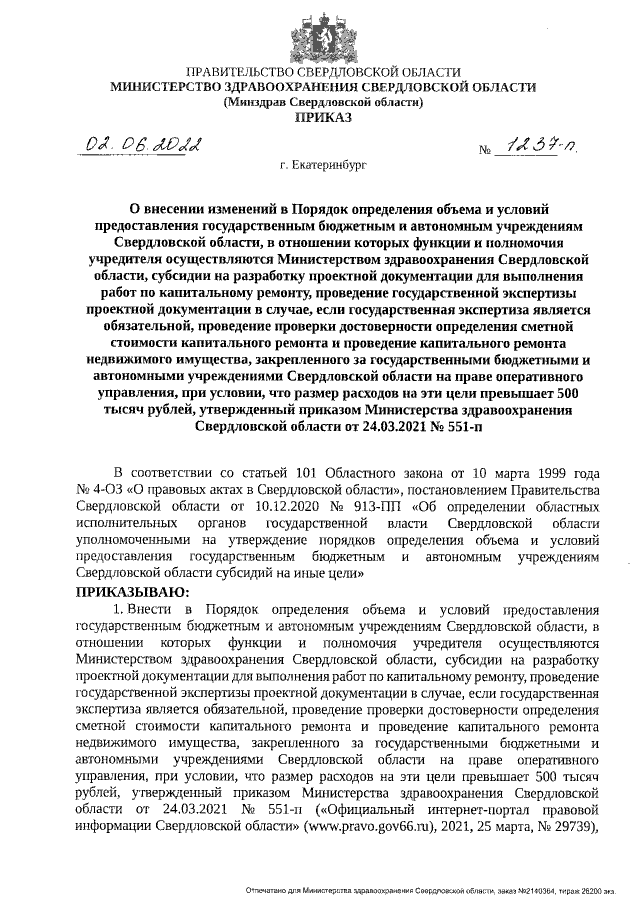 ПРАВИТЕЛЬСТВО СВЕРДЛОВСКОЙ ОБЛАСТИ
МИНИСТЕРСТВО ЗДРАВООХРАНЕНИЯ СВЕРДЛОВСКОЙ ОБЛАСТИ
(Минздрав Свердловской области)
ПРИКАЗ

02.06.2022 № 1237-п

г. Екатеринбург

О внесении изменений в Порядок определения объема и условий предоставления государственным бюджетным и автономным учреждениям Свердловской области, в отношении которых функции и полномочия учредителя осуществляются Министерством здравоохранения Свердловской области, субсидии на разработку проектной документации для выполнения работ по капитальному ремонту, проведение государственной экспертизы проектной документации в случае, если государственная экспертиза является обязательной, проведение проверки достоверности определения сметной стоимости капитального ремонта и проведение капитального ремонта недвижимого имущества, закрепленного за государственными бюджетными и автономными учреждениями Свердловской области на праве оперативного управления, при условии, что размер расходов на эти цели превышает 500 тысяч рублей, утвержденный приказом Министерства здравоохранения Свердловской области от 24.03.2021 № 551-п

В соответствии со статьей 101 Областного закона от 10 марта 1999 года № 4-ОЗ «О правовых актах в Свердловской области», постановлением Правительства Свердловской области от 10.12.2020 № 913-ПП «Об определении областных исполнительных органов государственной власти Свердловской области уполномоченными на утверждение порядков определения объема и условий предоставления государственным бюджетным и автономным учреждениям Свердловской области субсидий на иные цели»
ПРИКАЗЫВАЮ:
1. Внести в Порядок определения объема и условий предоставления государственным бюджетным и автономным учреждениям Свердловской области, в отношении которых функции и полномочия учредителя осуществляются Министерством здравоохранения Свердловской области, субсидии на разработку проектной документации для выполнения работ по капитальному ремонту, проведение государственной экспертизы проектной документации в случае, если государственная экспертиза является обязательной, проведение проверки достоверности определения сметной стоимости капитального ремонта и проведение капитального ремонта недвижимого имущества, закрепленного за государственными бюджетными и автономными учреждениями Свердловской области на праве оперативного управления, при условии, что размер расходов на эти цели превышает 500 тысяч рублей, утвержденный приказом Министерства здравоохранения Свердловской области от 24.03.2021 № 551-п («Официальный интернет-портал правовой информации Свердловской области» (www.pravo.gov66.ru), 2021, 25 марта, № 29739),

Отпечатано для Министерства здравоохранения Свердловской области, заказ №2140364, тираж 26200 экз.